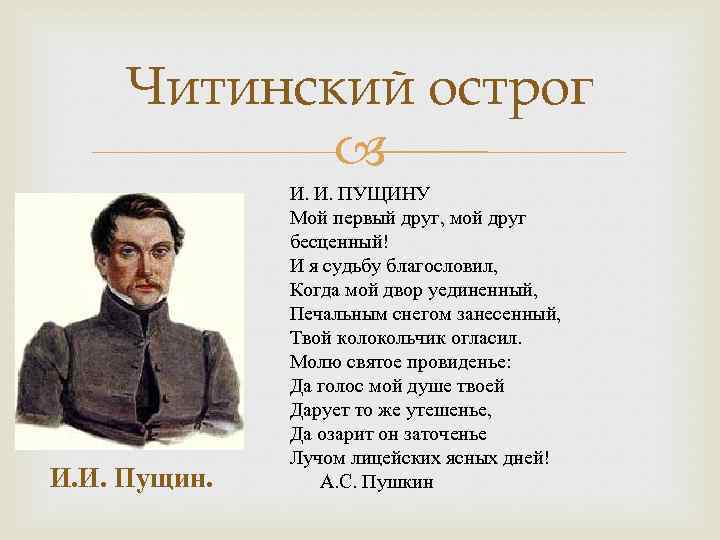 Читинский острог

И. И. ПУЩИНУ
Мой первый друг, мой друг бесценный!
И я судьбу благословил,
Когда мой двор уединенный,
Печальным снегом занесенный,
Твой колокольчик огласил.
Молю святое провиденье:
Да голос мой душе твоей
Дарует то же утешенье,
Да озарит он заточенье
Лучом лицейских ясных дней!
А.С. Пушкин

И.И. Пущин.